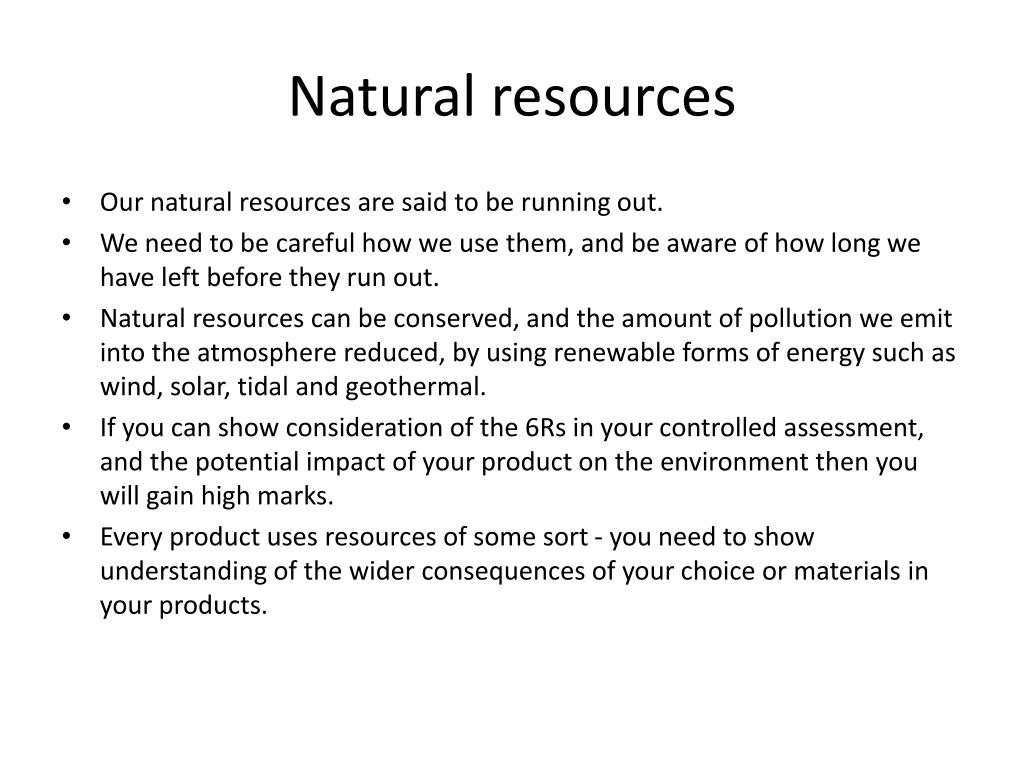 Natural resources

• Our natural resources are said to be running out.
• We need to be careful how we use them, and be aware of how long we have left before they run out.
• Natural resources can be conserved, and the amount of pollution we emit into the atmosphere reduced, by using renewable forms of energy such as wind, solar, tidal and geothermal.
• If you can show consideration of the 6Rs in your controlled assessment, and the potential impact of your product on the environment then you will gain high marks.
• Every product uses resources of some sort - you need to show understanding of the wider consequences of your choice or materials in your products.